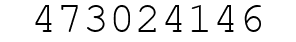 473024146